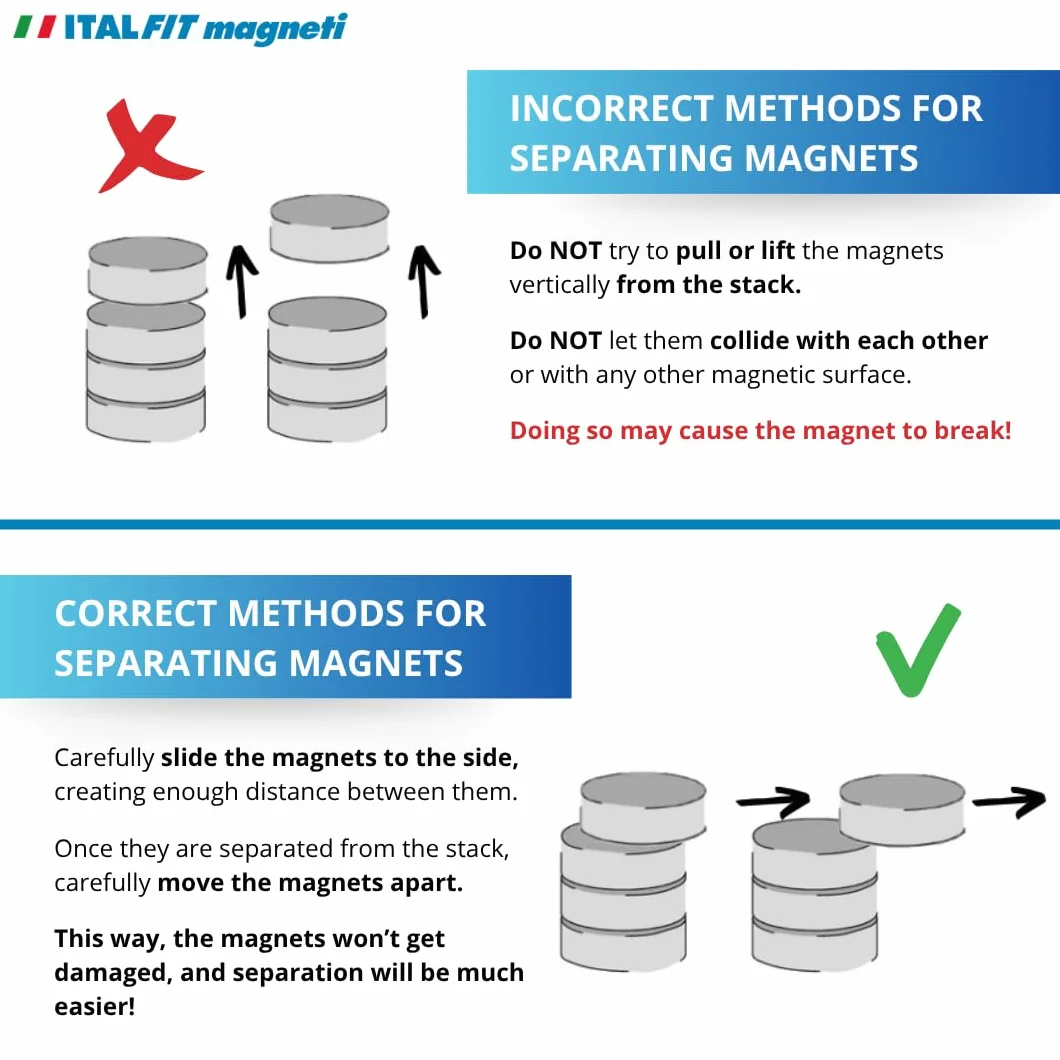 ITALFIT magneti

INCORRECT METHODS FOR SEPARATING MAGNETS

Do NOT try to pull or lift the magnets vertically from the stack.

Do NOT let them collide with each other or with any other magnetic surface.

Doing so may cause the magnet to break!

CORRECT METHODS FOR SEPARATING MAGNETS

Carefully slide the magnets to the side, creating enough distance between them.

Once they are separated from the stack, carefully move the magnets apart.

This way, the magnets won't get damaged, and separation will be much easier!